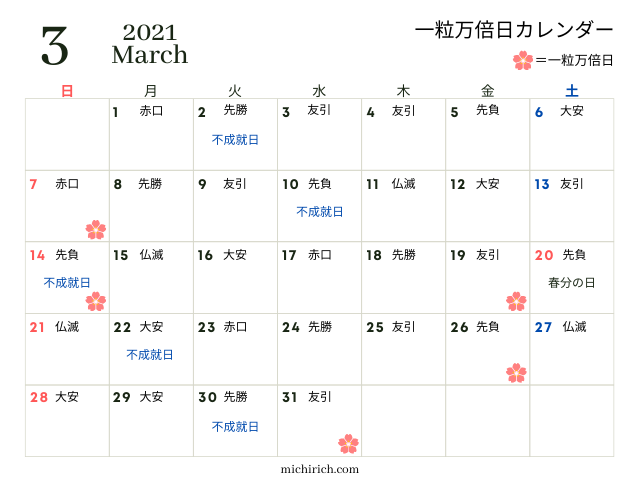 3

2021
March

一粒万倍日カレンダー

＝一粒万倍日

| 日 | 月 | 火 | 水 | 木 | 金 | 土 |
|---|---|---|---|---|---|---|
| | 1 赤口 | 2 先勝 不成就日 | 3 友引 | 4 友引 | 5 先負 | 6 大安 |
| 7 赤口 | 8 先勝 | 9 友引 | 10 先負 不成就日 | 11 仏滅 | 12 大安 | 13 友引 |
| 14 先負 不成就日 | 15 仏滅 | 16 大安 | 17 赤口 | 18 先勝 | 19 友引 | 20 先負 春分の日 |
| 21 仏滅 | 22 大安 不成就日 | 23 赤口 | 24 先勝 | 25 友引 | 26 先負 | 27 仏滅 |
| 28 大安 | 29 大安 | 30 先勝 不成就日 | 31 友引 | | | |

michirich.com